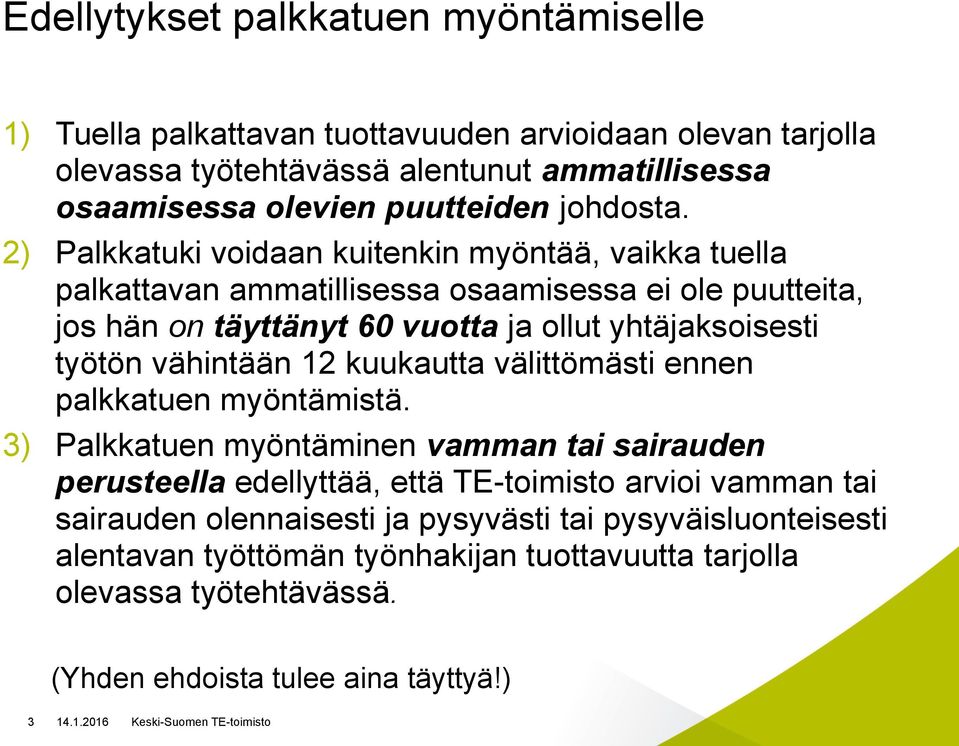 Edellytykset palkkatuen myöntämiselle

1) Tuella palkattavan tuottavuuden arvioidaan olevan tarjolla olevassa työtehtävässä alentunut ammatillisessa osaamisessa olevien puutteiden johdosta.

2) Palkkatuki voidaan kuitenkin myöntää, vaikka tuella palkattavan ammatillisessa osaamisessa ei ole puutteita, jos hän on täyttänyt 60 vuotta ja ollut yhtäjaksoisesti työtön vähintään 12 kuukautta välittömästi ennen palkkatuen myöntämistä.

3) Palkkatuen myöntäminen vamman tai sairauden perusteella edellyttää, että TE-toimisto arvioi vamman tai sairauden olennaisesti ja pysyvästi tai pysyväisluonteisesti alentavan työttömän työnhakijan tuottavuutta tarjolla olevassa työtehtävässä.

(Yhden ehdoista tulee aina täyttyä!)

3 14.1.2016 Keski-Suomen TE-toimisto